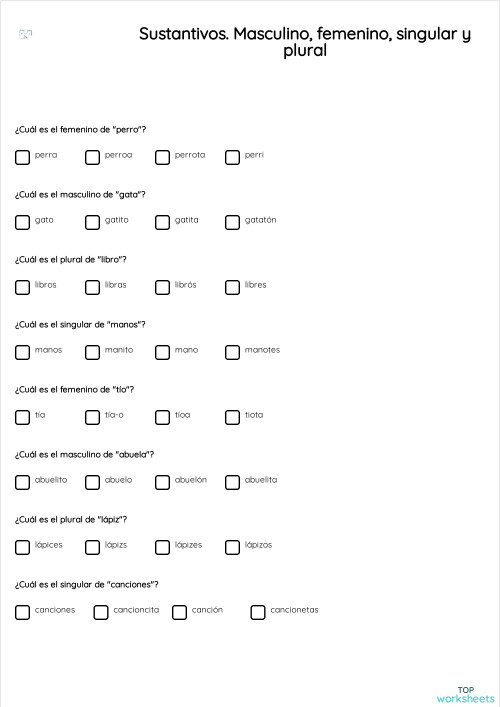 Sustantivos. Masculino, femenino, singular y plural

¿Cuál es el femenino de "perro"?

perra perroa perrota perri

¿Cuál es el masculino de "gata"?

gato gatito gatita gatatón

¿Cuál es el plural de "libro"?

libros libras librós libres

¿Cuál es el singular de "manos"?

manos manito mano manotes

¿Cuál es el femenino de "tío"?

tía tía-o tíoa tiota

¿Cuál es el masculino de "abuela"?

abuelito abuelo abuelón abuelita

¿Cuál es el plural de "lápiz"?

lápices lápizs lápizes lápizos

¿Cuál es el singular de "canciones"?

canciones cancioncita canción cancionetas

TOP worksheets